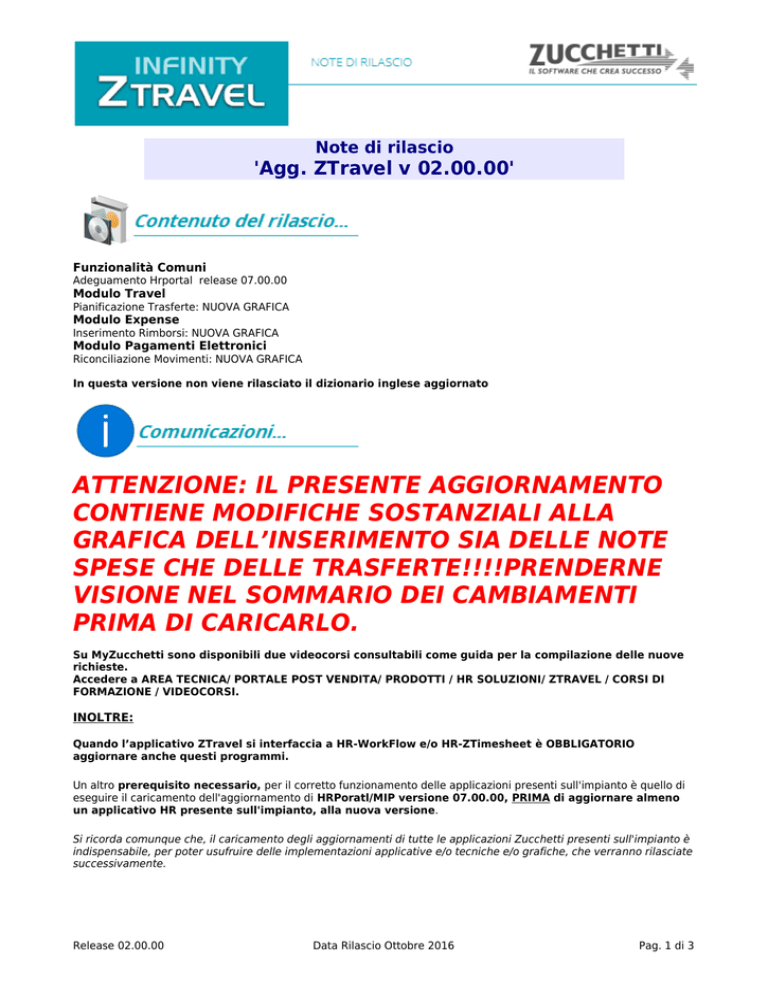 INFINITY
ZTRAVEL

NOTE DI RILASCIO

ZUCCHETTI
IL SOFTWARE CHE CREA SUCCESSO

Note di rilascio
'Agg. ZTravel v 02.00.00'

Contenuto del rilascio…

Funzionalità Comuni
Adeguamento Hrportal release 07.00.00
Modulo Travel
Pianificazione Trasferte: NUOVA GRAFICA
Modulo Expense
Inserimento Rimborsi: NUOVA GRAFICA
Modulo Pagamenti Elettronici
Riconciliazione Movimenti: NUOVA GRAFICA

In questa versione non viene rilasciato il dizionario inglese aggiornato

Comunicazioni…

ATTENZIONE: IL PRESENTE AGGIORNAMENTO CONTIENE MODIFICHE SOSTANZIALI ALLA GRAFICA DELL'INSERIMENTO SIA DELLE NOTE SPESE CHE DELLE TRASFERTE!!!!PRENDERNE VISIONE NEL SOMMARIO DEI CAMBIAMENTI PRIMA DI CARICARLO.

Su MyZucchetti sono disponibili due videocorsi consultabili come guida per la compilazione delle nuove richieste.
Accedere a AREA TECNICA/ PORTALE POST VENDITA/ PRODOTTI / HR SOLUZIONI/ ZTRAVEL / CORSI DI FORMAZIONE / VIDEOCORSI.

INOLTRE:

Quando l'applicativo ZTravel si interfaccia a HR-WorkFlow e/o HR-ZTimesheet è OBBLIGATORIO aggiornare anche questi programmi.

Un altro prerequisito necessario, per il corretto funzionamento delle applicazioni presenti sull'impianto è quello di eseguire il caricamento dell'aggiornamento di HRPoratl/MIP versione 07.00.00, PRIMA di aggiornare almeno un applicativo HR presente sull'impianto, alla nuova versione.

Si ricorda comunque che, il caricamento degli aggiornamenti di tutte le applicazioni Zucchetti presenti sull'impianto è indispensabile, per poter usufruire delle implementazioni applicative e/o tecniche e/o grafiche, che verranno rilasciate successivamente.

Release 02.00.00

Data Rilascio Ottobre 2016

Pag. 1 di 3